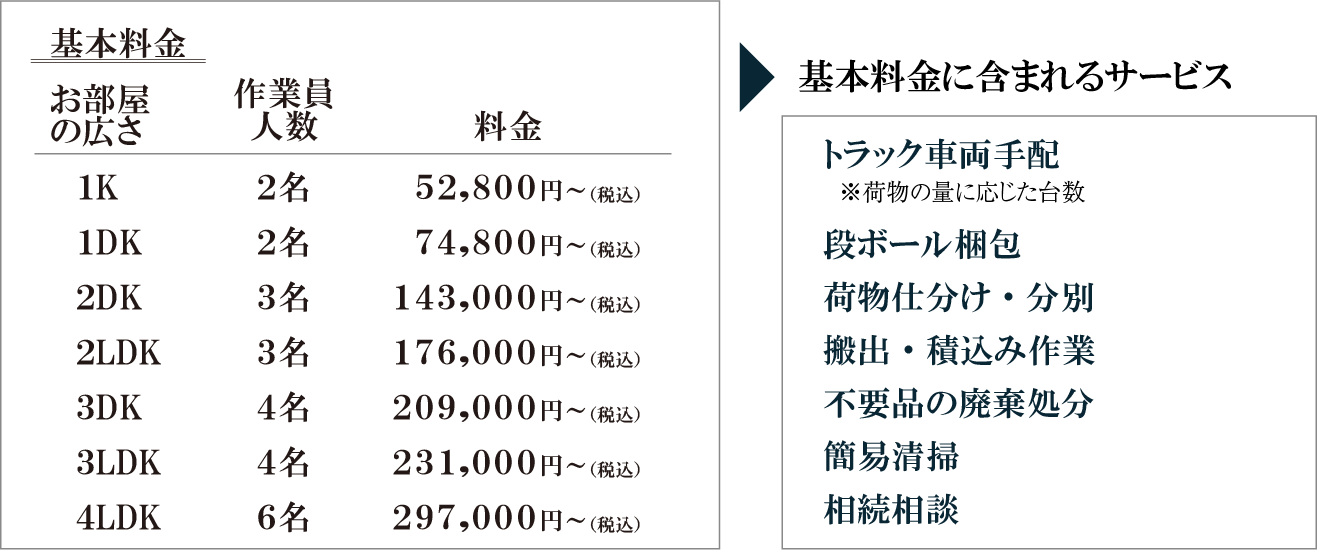 基本料金

| お部屋の広さ | 作業員人数 | 料金 |
|---|---|---|
| 1K | 2名 | 52,800円～(税込) |
| 1DK | 2名 | 74,800円～(税込) |
| 2DK | 3名 | 143,000円～(税込) |
| 2LDK | 3名 | 176,000円～(税込) |
| 3DK | 4名 | 209,000円～(税込) |
| 3LDK | 4名 | 231,000円～(税込) |
| 4LDK | 6名 | 297,000円～(税込) |

基本料金に含まれるサービス

トラック車両手配
※荷物の量に応じた台数
段ボール梱包
荷物仕分け・分別
搬出・積込み作業
不要品の廃棄処分
簡易清掃
相続相談